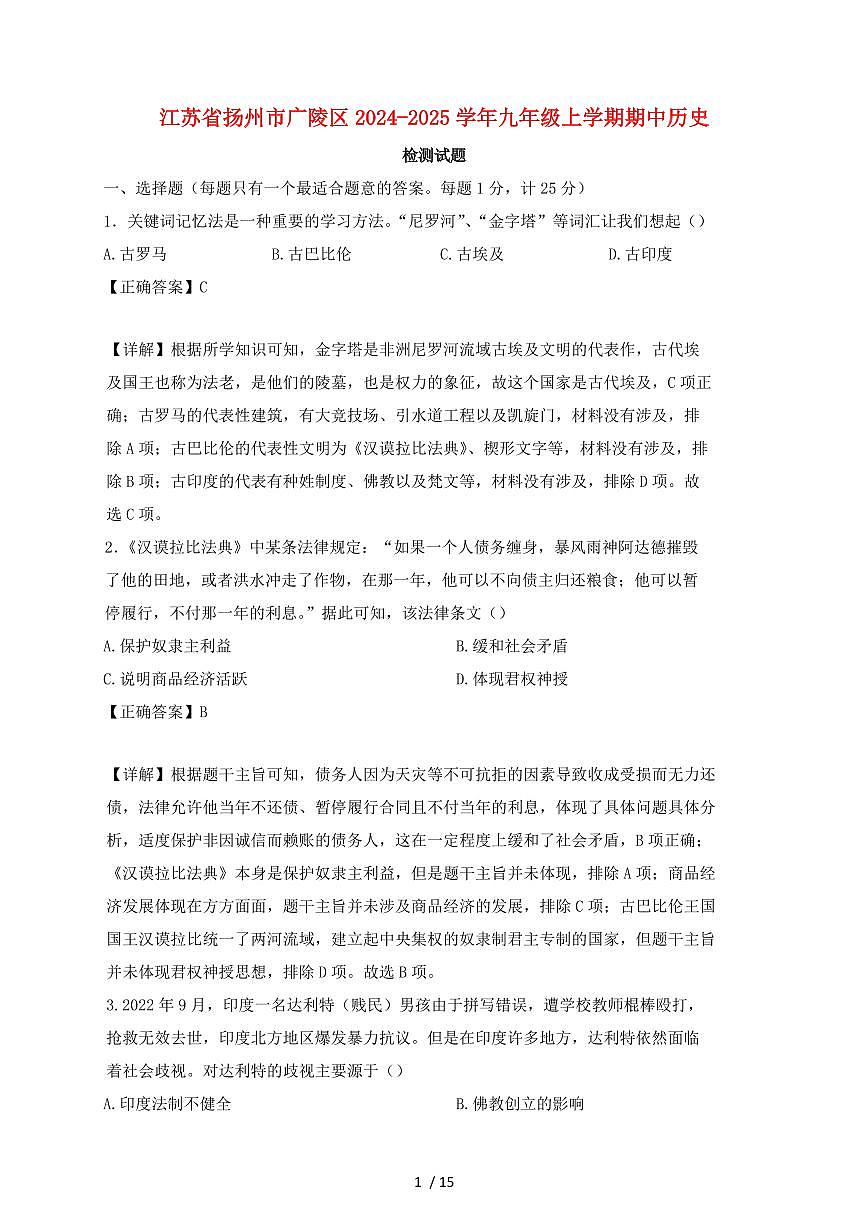 江苏省扬州市广陵区 2024-2025 学年九年级上学期期中历史

检测试题

一、选择题（每题只有一个最适合题意的答案。每题 1 分，计 25 分）

1. 关键词记忆法是一种重要的学习方法。“尼罗河”、“金字塔”等词汇让我们想起（）

A. 古罗马　B. 古巴比伦　C. 古埃及　D. 古印度

【正确答案】C

【详解】根据所学知识可知，金字塔是非洲尼罗河流域古埃及文明的代表作，古代埃及国王也称为法老，是他们的陵墓，也是权力的象征，故这个国家是古代埃及，C 项正确；古罗马的代表性建筑，有大竞技场、引水道工程以及凯旋门，材料没有涉及，排除 A 项；古巴比伦的代表性文明为《汉谟拉比法典》、楔形文字等，材料没有涉及，排除 B 项；古印度的代表有种姓制度、佛教以及梵文等，材料没有涉及，排除 D 项。故选 C 项。

2.《汉谟拉比法典》中某条法律规定：“如果一个人债务缠身，暴风雨神阿达德摧毁了他的田地，或者洪水冲走了作物，在那一年，他可以不向债主归还粮食；他可以暂停履行，不付那一年的利息。”据此可知，该法律条文（）

A. 保护奴隶主利益　B. 缓和社会矛盾

C. 说明商品经济活跃　D. 体现君权神授

【正确答案】B

【详解】根据题干主旨可知，债务人因为天灾等不可抗拒的因素导致收成受损而无力还债，法律允许他当年不还债、暂停履行合同且不付当年的利息，体现了具体问题具体分析，适度保护非因诚信而赖账的债务人，这在一定程度上缓和了社会矛盾，B 项正确；《汉谟拉比法典》本身是保护奴隶主利益，但是题干主旨并未体现，排除 A 项；商品经济发展体现在方方面面，题干主旨并未涉及商品经济的发展，排除 C 项；古巴比伦王国国王汉谟拉比统一了两河流域，建立起中央集权的奴隶制君主专制的国家，但题干主旨并未体现君权神授思想，排除 D 项。故选 B 项。

3. 2022 年 9 月，印度一名达利特（贱民）男孩由于拼写错误，遭学校教师棍棒殴打，抢救无效去世，印度北方地区爆发暴力抗议。但是在印度许多地方，达利特依然面临着社会歧视。对达利特的歧视主要源于（）

A. 印度法制不健全　B. 佛教创立的影响

1 / 15